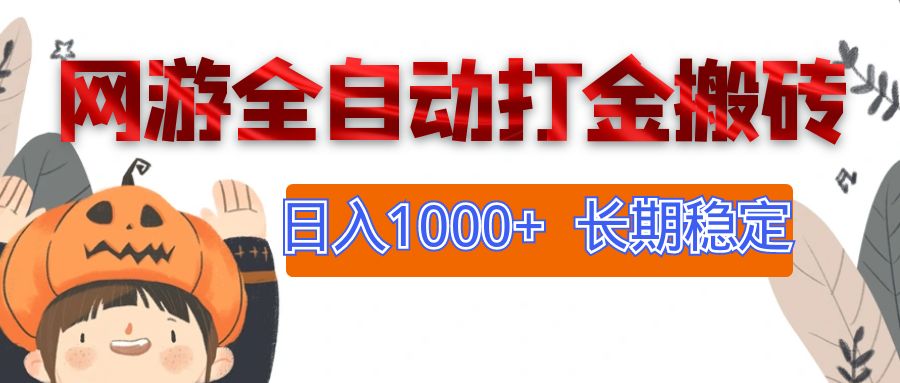 网游全自动打金搬砖

日入1000+ 长期稳定